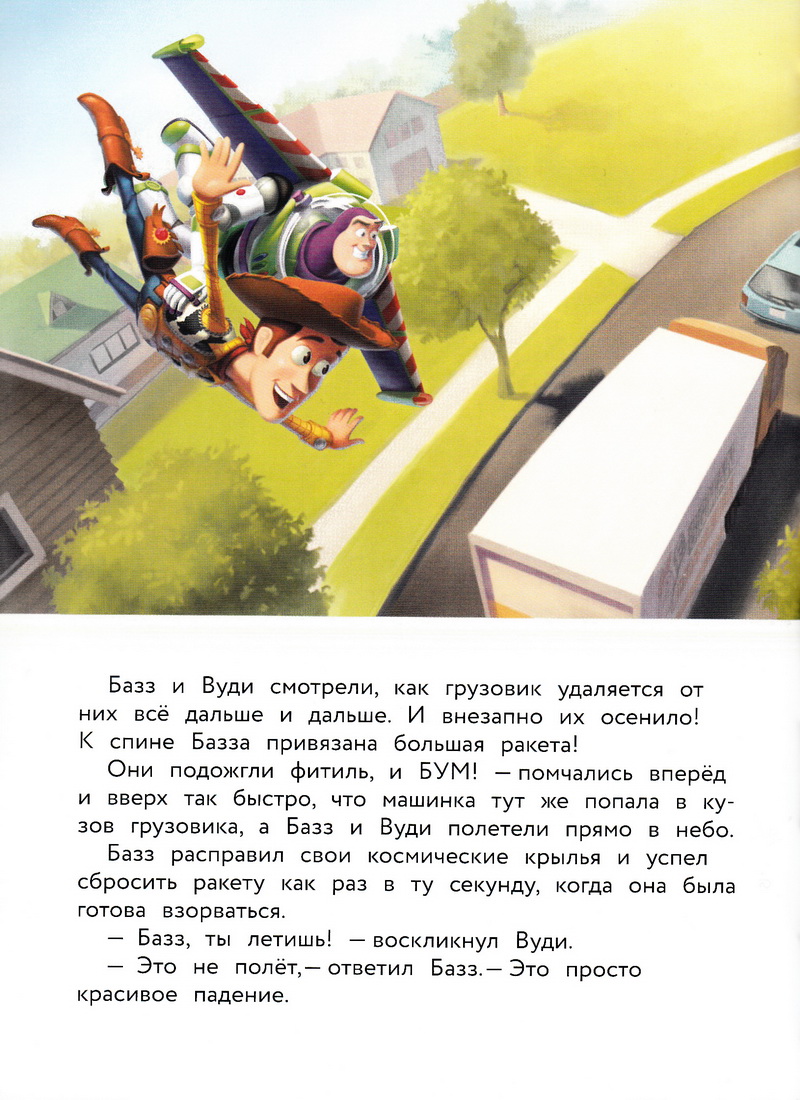 Базз и Вуди смотрели, как грузовик удаляется от них всё дальше и дальше. И внезапно их осенило! К спине Базза привязана большая ракета!

Они подожгли фитиль, и БУМ! — помчались вперёд и вверх так быстро, что машинка тут же попала в кузов грузовика, а Базз и Вуди полетели прямо в небо.

Базз расправил свои космические крылья и успел сбросить ракету как раз в ту секунду, когда она была готова взорваться.

— Базз, ты летишь! — воскликнул Вуди.

— Это не полёт, — ответил Базз. — Это просто красивое падение.